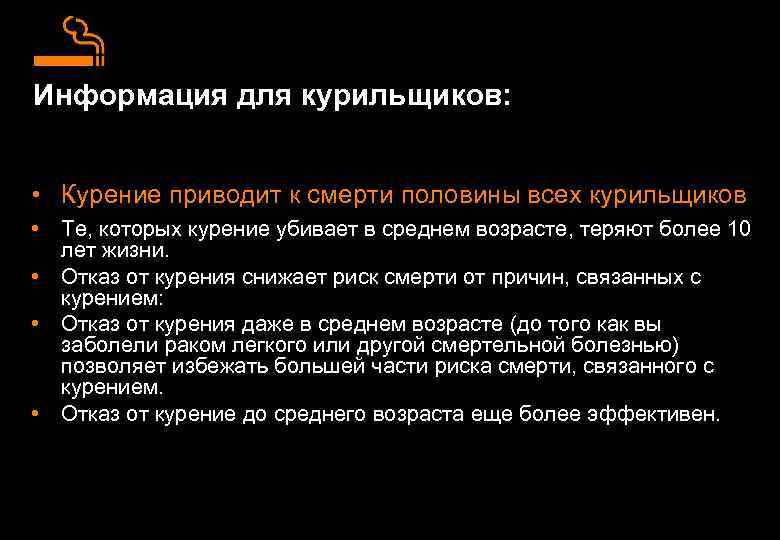 Информация для курильщиков:

• Курение приводит к смерти половины всех курильщиков
• Те, которых курение убивает в среднем возрасте, теряют более 10 лет жизни.
• Отказ от курения снижает риск смерти от причин, связанных с курением:
• Отказ от курения даже в среднем возрасте (до того как вы заболели раком легкого или другой смертельной болезнью) позволяет избежать большей части риска смерти, связанного с курением.
• Отказ от курение до среднего возраста еще более эффективен.